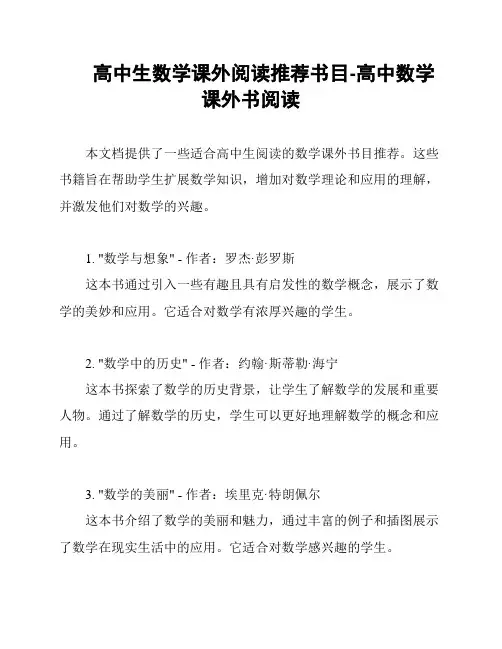 高中生数学课外阅读推荐书目-高中数学课外书阅读

本文档提供了一些适合高中生阅读的数学课外书目推荐。这些书籍旨在帮助学生扩展数学知识，增加对数学理论和应用的理解，并激发他们对数学的兴趣。

1. "数学与想象" - 作者：罗杰·彭罗斯

这本书通过引入一些有趣且具有启发性的数学概念，展示了数学的美妙和应用。它适合对数学有浓厚兴趣的学生。

2. "数学中的历史" - 作者：约翰·斯蒂勒·海宁

这本书探索了数学的历史背景，让学生了解数学的发展和重要人物。通过了解数学的历史，学生可以更好地理解数学的概念和应用。

3. "数学的美丽" - 作者：埃里克·特朗佩尔

这本书介绍了数学的美丽和魅力，通过丰富的例子和插图展示了数学在现实生活中的应用。它适合对数学感兴趣的学生。